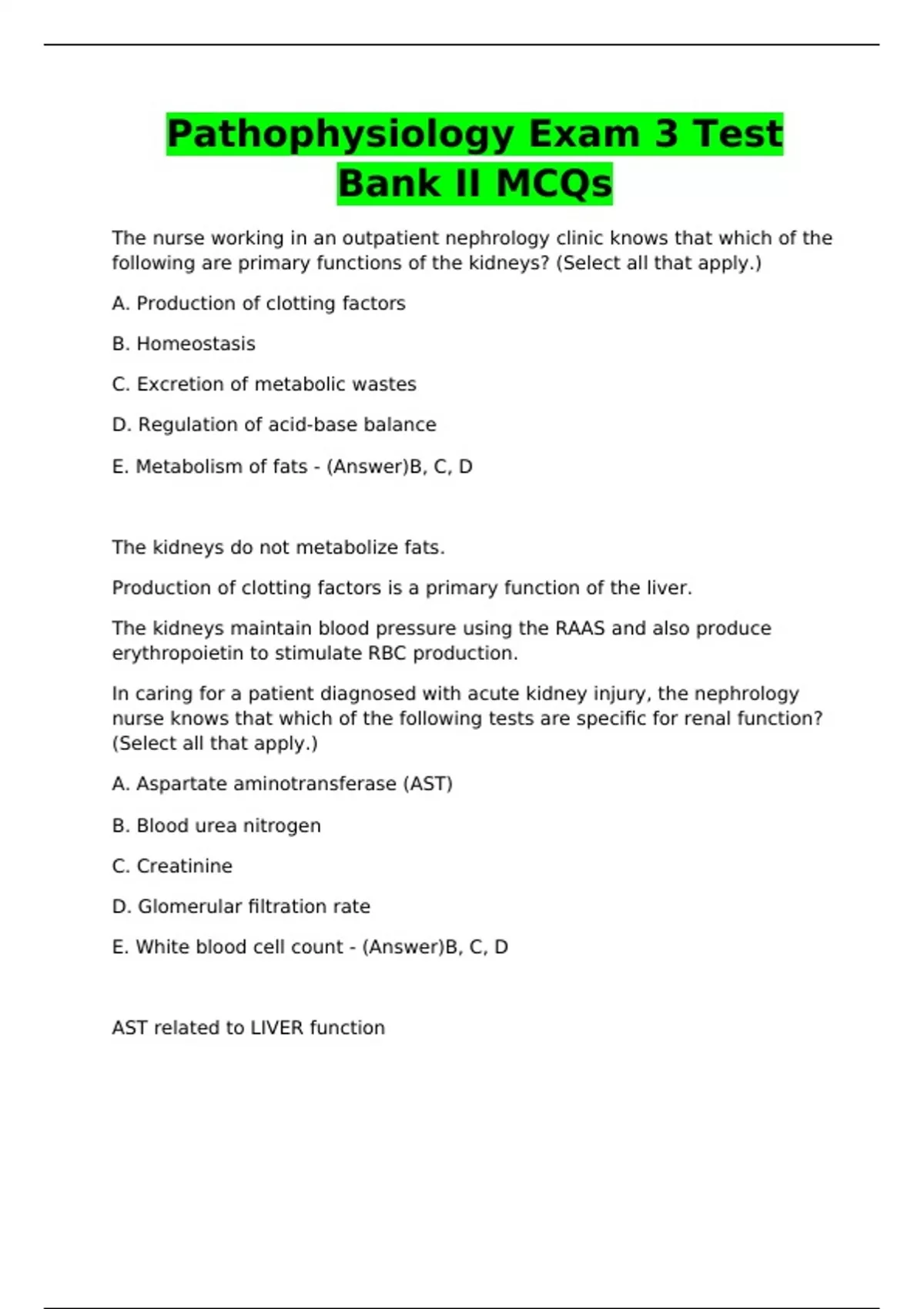 Pathophysiology Exam 3 Test Bank II MCQs

The nurse working in an outpatient nephrology clinic knows that which of the following are primary functions of the kidneys? (Select all that apply.)

A. Production of clotting factors

B. Homeostasis

C. Excretion of metabolic wastes

D. Regulation of acid-base balance

E. Metabolism of fats - (Answer)B, C, D

The kidneys do not metabolize fats.

Production of clotting factors is a primary function of the liver.

The kidneys maintain blood pressure using the RAAS and also produce erythropoietin to stimulate RBC production.

In caring for a patient diagnosed with acute kidney injury, the nephrology nurse knows that which of the following tests are specific for renal function? (Select all that apply.)

A. Aspartate aminotransferase (AST)

B. Blood urea nitrogen

C. Creatinine

D. Glomerular filtration rate

E. White blood cell count - (Answer)B, C, D

AST related to LIVER function